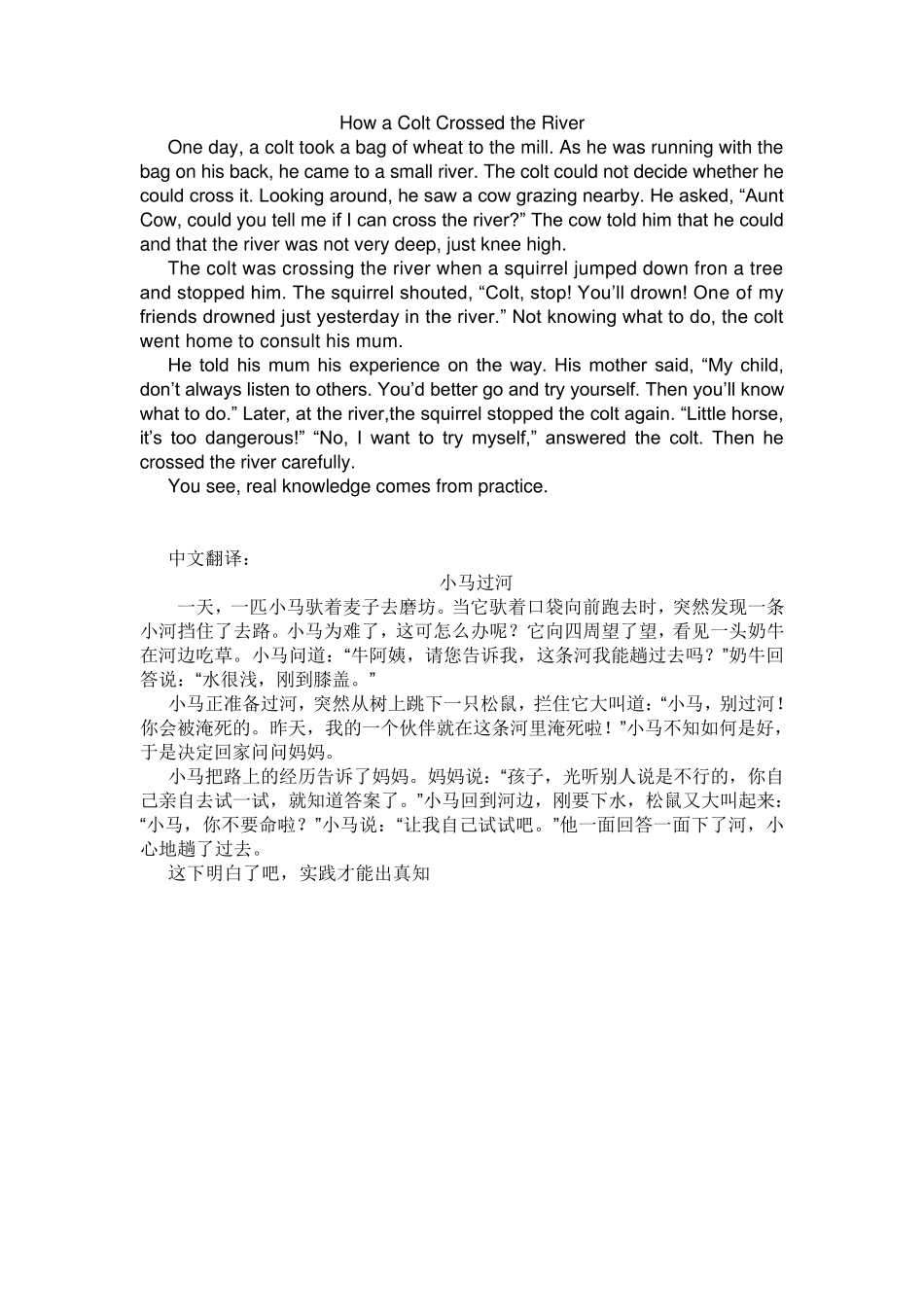 How a Colt Crossed the River

One day, a colt took a bag of wheat to the mill. As he was running with the bag on his back, he came to a small river. The colt could not decide whether he could cross it. Looking around, he saw a cow grazing nearby. He asked, “Aunt Cow, could you tell me if I can cross the river?” The cow told him that he could and that the river was not very deep, just knee high.

The colt was crossing the river when a squirrel jumped down fron a tree and stopped him. The squirrel shouted, “Colt, stop! You’ll drown! One of my friends drowned just yesterday in the river.” Not knowing what to do, the colt went home to consult his mum.

He told his mum his experience on the way. His mother said, “My child, don’t always listen to others. You’d better go and try yourself. Then you’ll know what to do.” Later, at the river,the squirrel stopped the colt again. “Little horse, it’s too dangerous!” “No, I want to try myself,” answered the colt. Then he crossed the river carefully.

You see, real knowledge comes from practice.

中文翻译：

小马过河

一天，一匹小马驮着麦子去磨坊。当它驮着口袋向前跑去时，突然发现一条小河挡住了去路。小马为难了，这可怎么办呢？它向四周望了望，看见一头奶牛在河边吃草。小马问道：“牛阿姨，请您告诉我，这条河我能趟过去吗？”奶牛回答说：“水很浅，刚到膝盖。”

小马正准备过河，突然从树上跳下一只松鼠，拦住它大叫道：“小马，别过河！你会被淹死的。昨天，我的一个伙伴就在这条河里淹死啦！”小马不知如何是好，于是决定回家问问妈妈。

小马把路上的经历告诉了妈妈。妈妈说：“孩子，光听别人说是不行的，你自己亲自去试一试，就知道答案了。”小马回到河边，刚要下水，松鼠又大叫起来：“小马，你不要命啦？”小马说：“让我自己试试吧。”他一面回答一面下了河，小心地趟了过去。

这下明白了吧，实践才能出真知